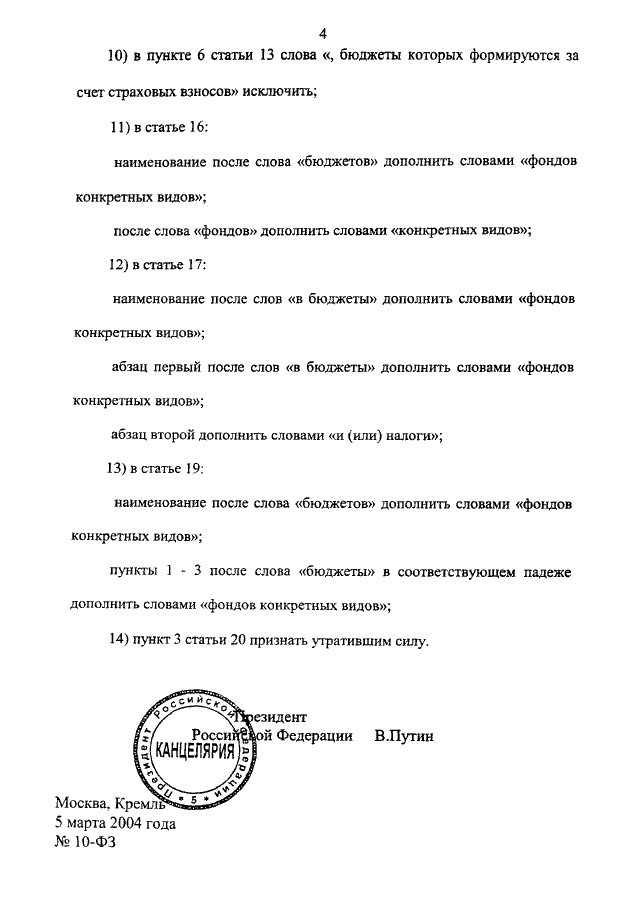 4

10) в пункте 6 статьи 13 слова «, бюджеты которых формируются за счет страховых взносов» исключить;

11) в статье 16:

наименование после слова «бюджетов» дополнить словами «фондов конкретных видов»;

после слова «фондов» дополнить словами «конкретных видов»;

12) в статье 17:

наименование после слов «в бюджеты» дополнить словами «фондов конкретных видов»;

абзац первый после слов «в бюджеты» дополнить словами «фондов конкретных видов»;

абзац второй дополнить словами «и (или) налоги»;

13) в статье 19:

наименование после слова «бюджетов» дополнить словами «фондов конкретных видов»;

пункты 1 - 3 после слова «бюджеты» в соответствующем падеже дополнить словами «фондов конкретных видов»;

14) пункт 3 статьи 20 признать утратившим силу.

Президент Российской Федерации В.Путин

Президент Российской Федерации
КАНЦЕЛЯРИЯ
5

Москва, Кремль
5 марта 2004 года
№ 10-ФЗ